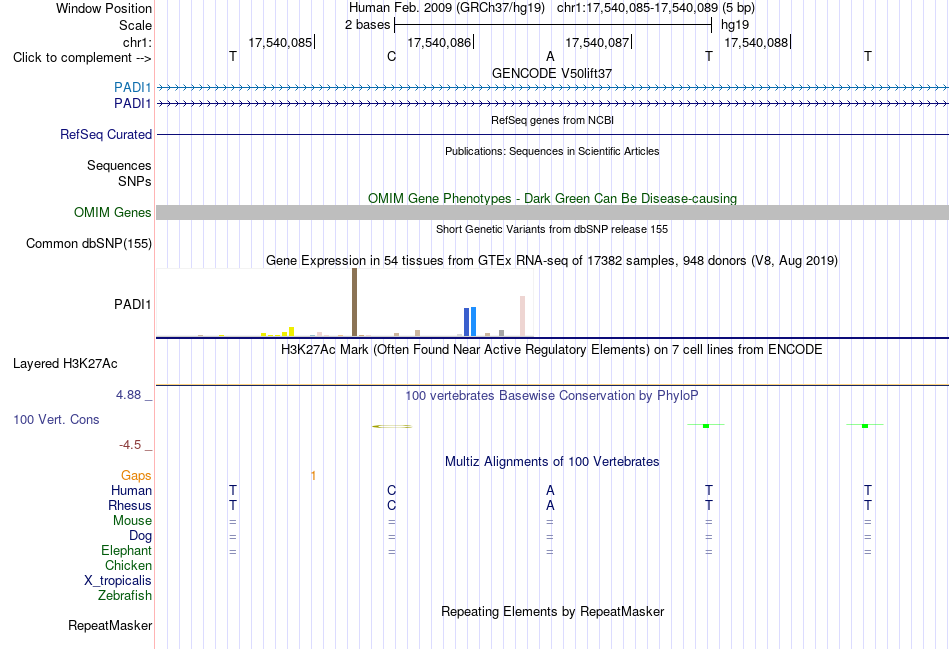 Window Position Human Feb. 2009 (GRCh37/hg19) chr1:17,540,085-17,540,089 (5 bp)
Scale 2 bases hg19
chr1: 17,540,085 17,540,086 17,540,087 17,540,088
Click to complement --> T C A T T
GENCODE V50lift37
PADI1
PADI1
RefSeq genes from NCBI
RefSeq Curated
Publications: Sequences in Scientific Articles
Sequences
SNPs
OMIM Gene Phenotypes - Dark Green Can Be Disease-causing
OMIM Genes
Short Genetic Variants from dbSNP release 155
Common dbSNP(155)
Gene Expression in 54 tissues from GTEx RNA-seq of 17382 samples, 948 donors (V8, Aug 2019)
PADI1
H3K27Ac Mark (Often Found Near Active Regulatory Elements) on 7 cell lines from ENCODE
Layered H3K27Ac
4.88 _
100 vertebrates Basewise Conservation by PhyloP
100 Vert. Cons
-4.5 _
Multiz Alignments of 100 Vertebrates
Gaps 1
Human T C A T T
Rhesus T C A T T
Mouse = = = = =
Dog = = = = =
Elephant = = = = =
Chicken
X_tropicalis
Zebrafish
Repeating Elements by RepeatMasker
RepeatMasker